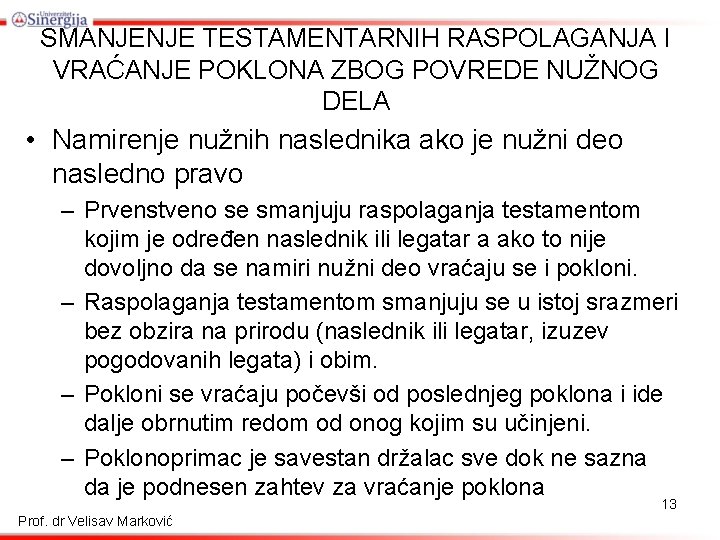 Univerzitet Sinergija

SMANJENJE TESTAMENTARNIH RASPOLAGANJA I VRAĆANJE POKLONA ZBOG POVREDE NUŽNOG DELA

• Namirenje nužnih naslednika ako je nužni deo nasledno pravo

– Prvenstveno se smanjuju raspolaganja testamentom kojim je određen naslednik ili legatar a ako to nije dovoljno da se namiri nužni deo vraćaju se i pokloni.

– Raspolaganja testamentom smanjuju se u istoj srazmeri bez obzira na prirodu (naslednik ili legatar, izuzev pogodovanih legata) i obim.

– Pokloni se vraćaju počevši od poslednjeg poklona i ide dalje obrnutim redom od onog kojim su učinjeni.

– Poklonoprimac je savestan držalac sve dok ne sazna da je podnesen zahtev za vraćanje poklona

13

Prof. dr Velisav Marković